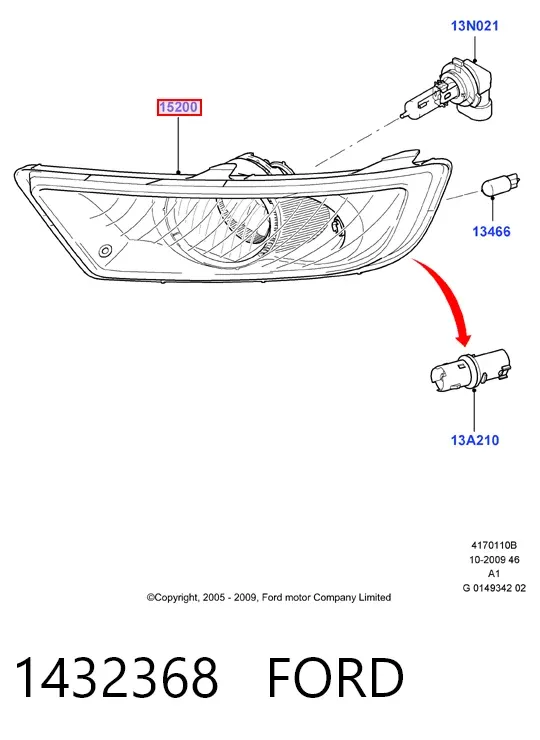 13N021

15200

13466

13A210

4170110B
10-2009 46
A1
G 0149342 02

©Copyright, 2005 - 2009, Ford motor Company Limited

1432368 FORD